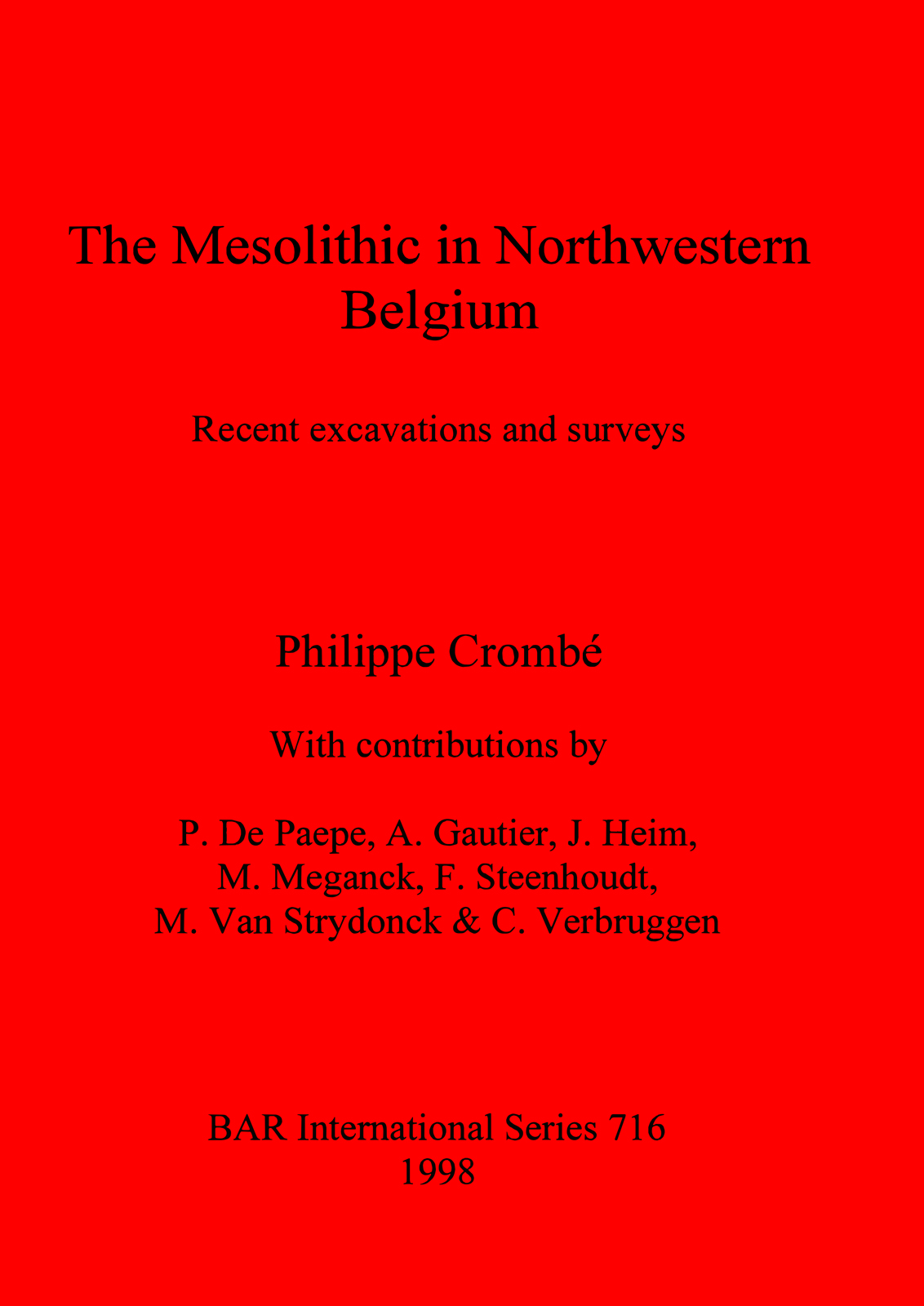 The Mesolithic in Northwestern Belgium

Recent excavations and surveys

Philippe Crombé

With contributions by

P. De Paepe, A. Gautier, J. Heim, M. Meganck, F. Steenhoudt, M. Van Strydonck & C. Verbruggen

BAR International Series 716
1998